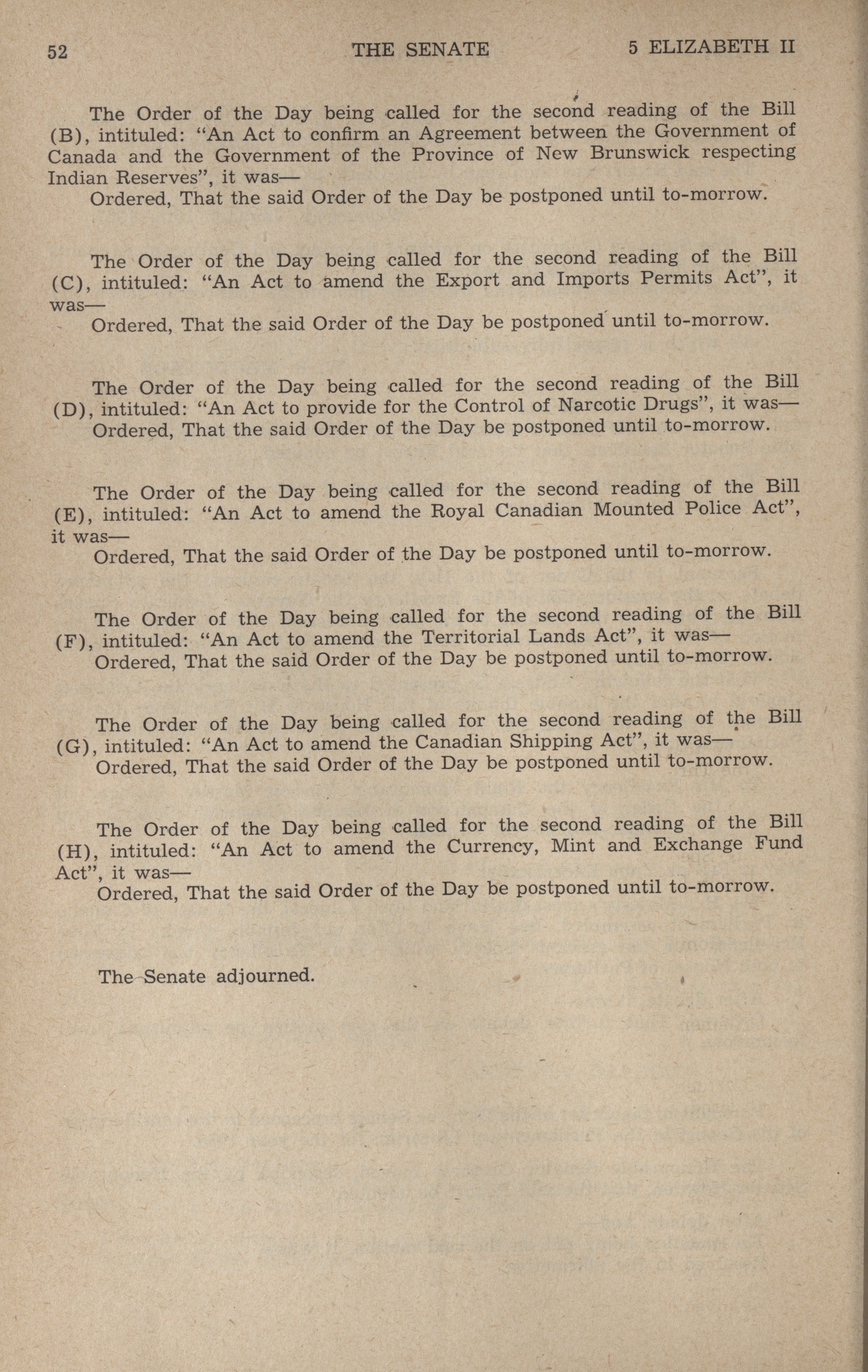 52 THE SENATE 5 ELIZABETH II

The Order of the Day being called for the second reading of the Bill (B), intituled: "An Act to confirm an Agreement between the Government of Canada and the Government of the Province of New Brunswick respecting Indian Reserves", it was—

Ordered, That the said Order of the Day be postponed until to-morrow.

The Order of the Day being called for the second reading of the Bill (C), intituled: "An Act to amend the Export and Imports Permits Act", it was—

Ordered, That the said Order of the Day be postponed until to-morrow.

The Order of the Day being called for the second reading of the Bill (D), intituled: "An Act to provide for the Control of Narcotic Drugs", it was—

Ordered, That the said Order of the Day be postponed until to-morrow.

The Order of the Day being called for the second reading of the Bill (E), intituled: "An Act to amend the Royal Canadian Mounted Police Act", it was—

Ordered, That the said Order of the Day be postponed until to-morrow.

The Order of the Day being called for the second reading of the Bill (F), intituled: "An Act to amend the Territorial Lands Act", it was—

Ordered, That the said Order of the Day be postponed until to-morrow.

The Order of the Day being called for the second reading of the Bill (G), intituled: "An Act to amend the Canadian Shipping Act", it was—

Ordered, That the said Order of the Day be postponed until to-morrow.

The Order of the Day being called for the second reading of the Bill (H), intituled: "An Act to amend the Currency, Mint and Exchange Fund Act", it was—

Ordered, That the said Order of the Day be postponed until to-morrow.

The Senate adjourned.